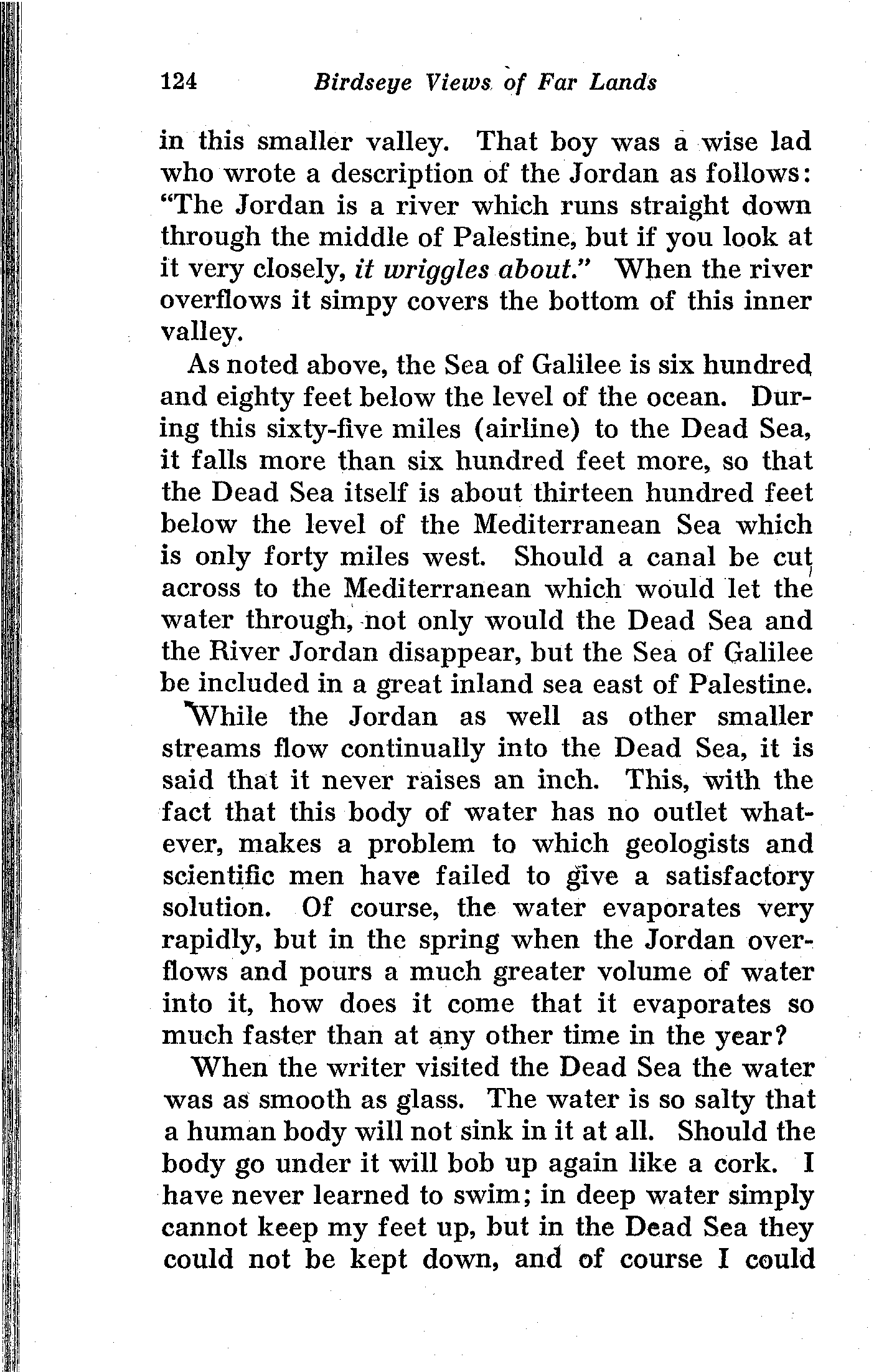 124 Birdseye Views of Far Lands

in this smaller valley. That boy was a wise lad who wrote a description of the Jordan as follows: "The Jordan is a river which runs straight down through the middle of Palestine, but if you look at it very closely, it wriggles about." When the river overflows it simpy covers the bottom of this inner valley.

As noted above, the Sea of Galilee is six hundred and eighty feet below the level of the ocean. During this sixty-five miles (airline) to the Dead Sea, it falls more than six hundred feet more, so that the Dead Sea itself is about thirteen hundred feet below the level of the Mediterranean Sea which is only forty miles west. Should a canal be cut across to the Mediterranean which would let the water through, not only would the Dead Sea and the River Jordan disappear, but the Sea of Galilee be included in a great inland sea east of Palestine.

While the Jordan as well as other smaller streams flow continually into the Dead Sea, it is said that it never raises an inch. This, with the fact that this body of water has no outlet whatever, makes a problem to which geologists and scientific men have failed to give a satisfactory solution. Of course, the water evaporates very rapidly, but in the spring when the Jordan overflows and pours a much greater volume of water into it, how does it come that it evaporates so much faster than at any other time in the year?

When the writer visited the Dead Sea the water was as smooth as glass. The water is so salty that a human body will not sink in it at all. Should the body go under it will bob up again like a cork. I have never learned to swim; in deep water simply cannot keep my feet up, but in the Dead Sea they could not be kept down, and of course I could